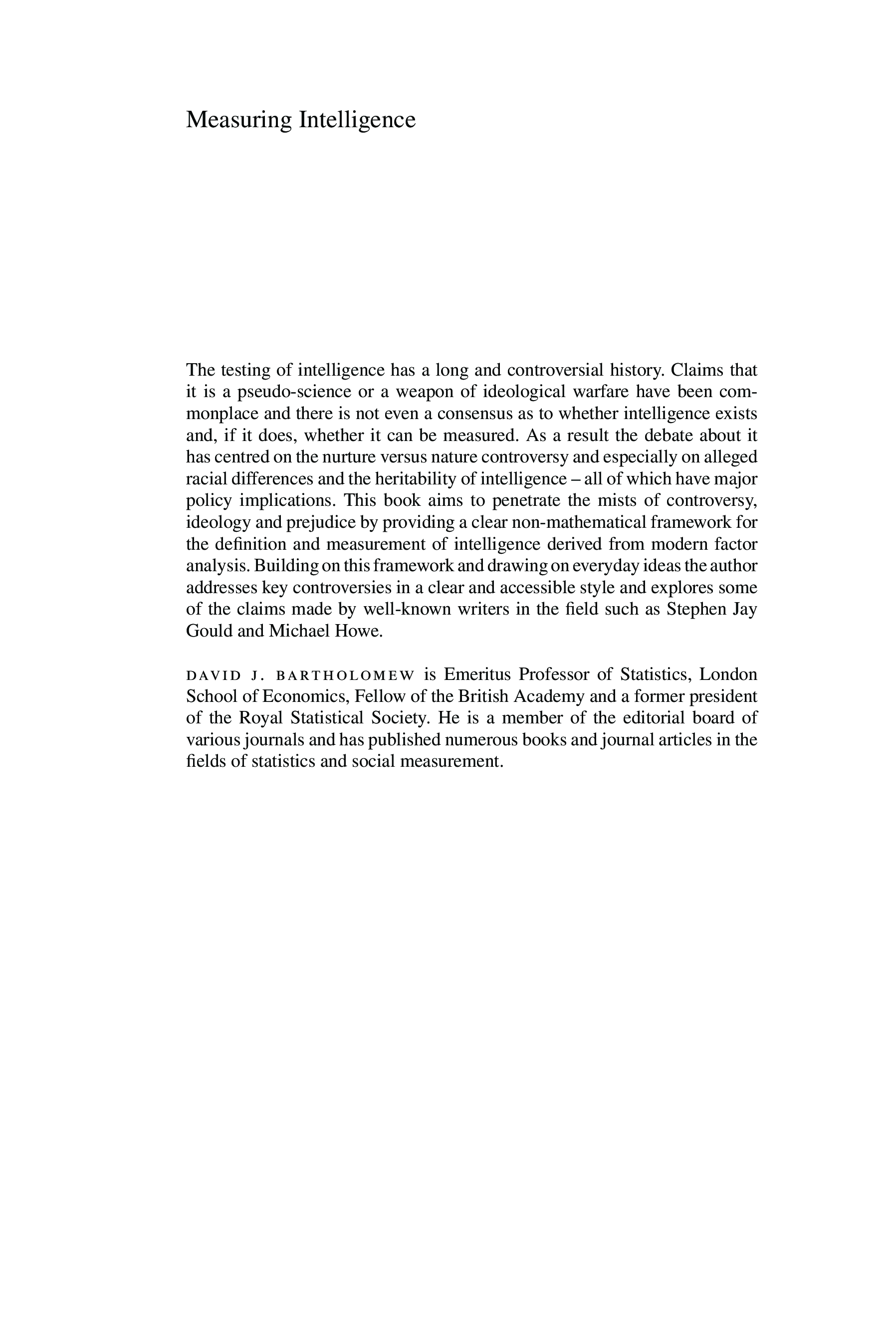 Measuring Intelligence

The testing of intelligence has a long and controversial history. Claims that it is a pseudo-science or a weapon of ideological warfare have been commonplace and there is not even a consensus as to whether intelligence exists and, if it does, whether it can be measured. As a result the debate about it has centred on the nurture versus nature controversy and especially on alleged racial differences and the heritability of intelligence – all of which have major policy implications. This book aims to penetrate the mists of controversy, ideology and prejudice by providing a clear non-mathematical framework for the definition and measurement of intelligence derived from modern factor analysis. Building on this framework and drawing on everyday ideas the author addresses key controversies in a clear and accessible style and explores some of the claims made by well-known writers in the field such as Stephen Jay Gould and Michael Howe.

DAVID J. BARTHOLOMEW is Emeritus Professor of Statistics, London School of Economics, Fellow of the British Academy and a former president of the Royal Statistical Society. He is a member of the editorial board of various journals and has published numerous books and journal articles in the fields of statistics and social measurement.